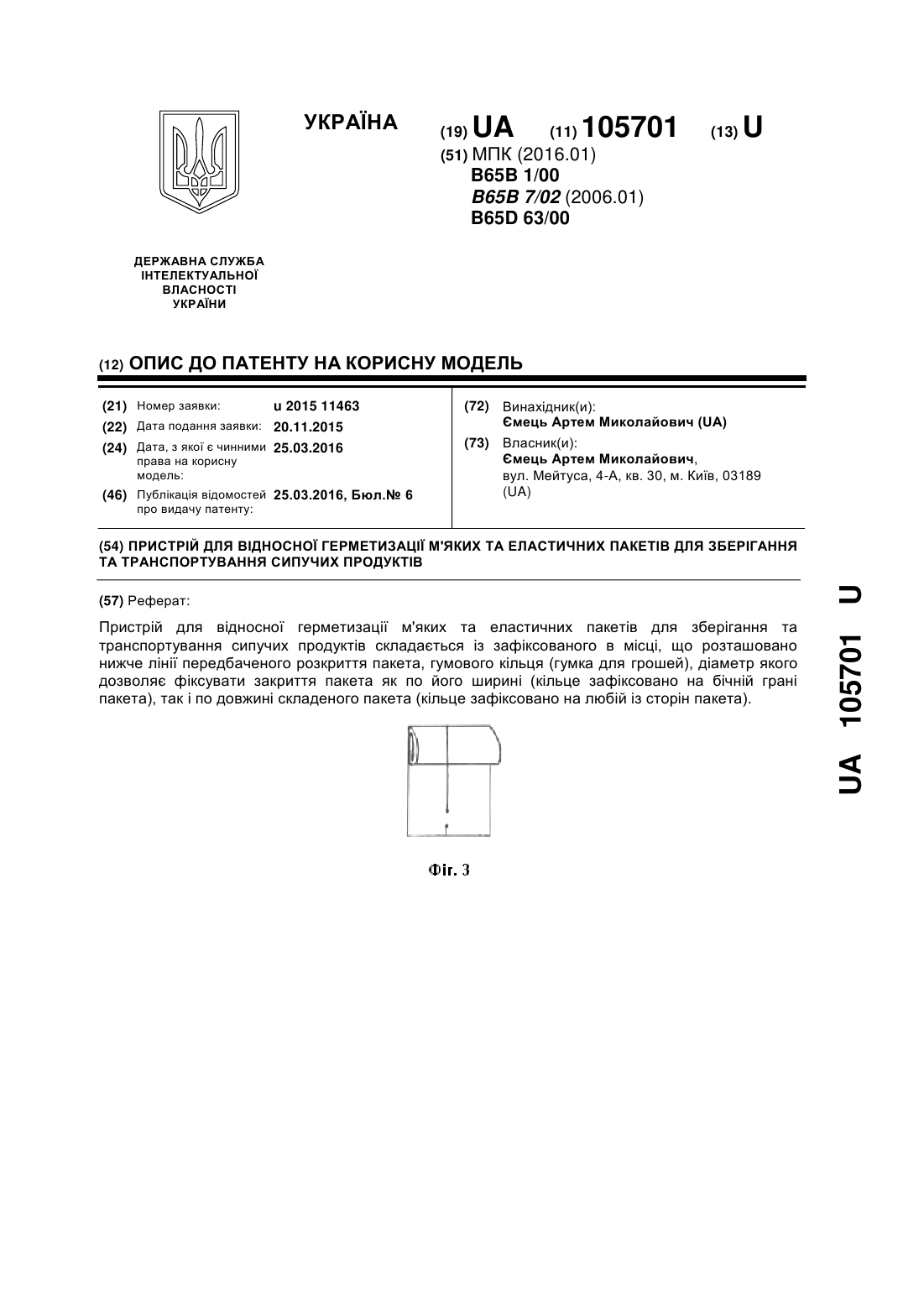 УКРАЇНА

(19) UA (11) 105701 (13) U

(51) МПК (2016.01)
B65B 1/00
B65B 7/02 (2006.01)
B65D 63/00

ДЕРЖАВНА СЛУЖБА
ІНТЕЛЕКТУАЛЬНОЇ
ВЛАСНОСТІ
УКРАЇНИ

(12) ОПИС ДО ПАТЕНТУ НА КОРИСНУ МОДЕЛЬ

(21) Номер заявки: u 2015 11463
(22) Дата подання заявки: 20.11.2015
(24) Дата, з якої є чинними права на корисну модель: 25.03.2016
(46) Публікація відомостей про видачу патенту: 25.03.2016, Бюл.№ 6

(72) Винахідник(и):
Ємець Артем Миколайович (UA)
(73) Власник(и):
Ємець Артем Миколайович,
вул. Мейтуса, 4-А, кв. 30, м. Київ, 03189 (UA)

(54) ПРИСТРІЙ ДЛЯ ВІДНОСНОЇ ГЕРМЕТИЗАЦІЇ М'ЯКИХ ТА ЕЛАСТИЧНИХ ПАКЕТІВ ДЛЯ ЗБЕРІГАННЯ ТА ТРАНСПОРТУВАННЯ СИПУЧИХ ПРОДУКТІВ

(57) Реферат:

Пристрій для відносної герметизації м'яких та еластичних пакетів для зберігання та транспортування сипучих продуктів складається із зафіксованого в місці, що розташовано нижче лінії передбаченого розкриття пакета, гумового кільця (гумка для грошей), діаметр якого дозволяє фіксувати закриття пакета як по його ширині (кільце зафіксовано на бічній грані пакета), так і по довжині складеного пакета (кільце зафіксовано на любій із сторін пакета).

Фіг. 3

UA 105701 U